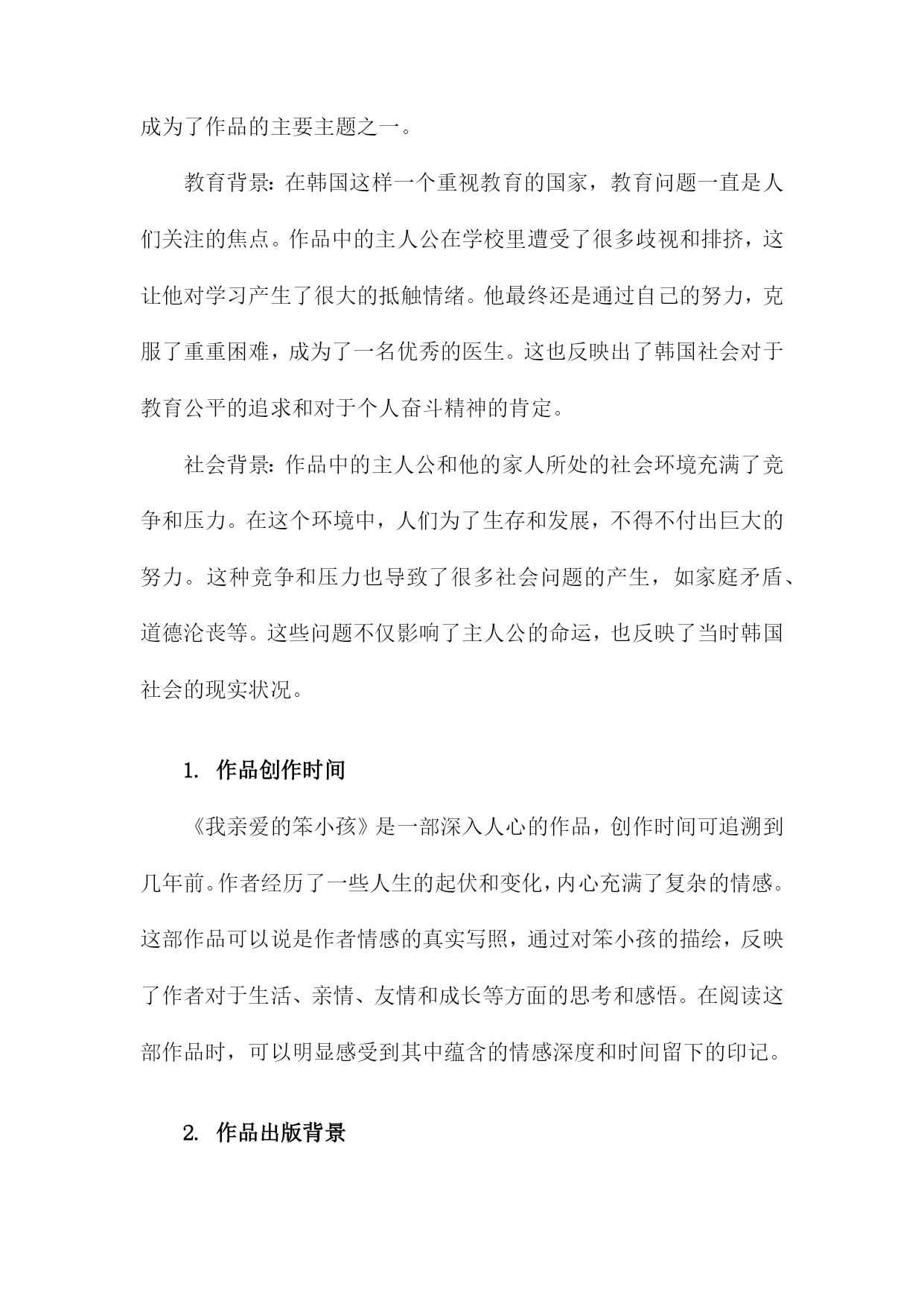 成为了作品的主要主题之一。

教育背景：在韩国这样一个重视教育的国家，教育问题一直是人们关注的焦点。作品中的主人公在学校里遭受了很多歧视和排挤，这让他对学习产生了很大的抵触情绪。他最终还是通过自己的努力，克服了重重困难，成为了一名优秀的医生。这也反映出了韩国社会对于教育公平的追求和对于个人奋斗精神的肯定。

社会背景：作品中的主人公和他的家人所处的社会环境充满了竞争和压力。在这个环境中，人们为了生存和发展，不得不付出巨大的努力。这种竞争和压力也导致了很多社会问题的产生，如家庭矛盾、道德沦丧等。这些问题不仅影响了主人公的命运，也反映了当时韩国社会的现实状况。

1. 作品创作时间

《我亲爱的笨小孩》是一部深入人心的作品，创作时间可追溯到几年前。作者经历了一些人生的起伏和变化，内心充满了复杂的情感。这部作品可以说是作者情感的真实写照，通过对笨小孩的描绘，反映了作者对于生活、亲情、友情和成长等方面的思考和感悟。在阅读这部作品时，可以明显感受到其中蕴含的情感深度和时间留下的印记。

2. 作品出版背景